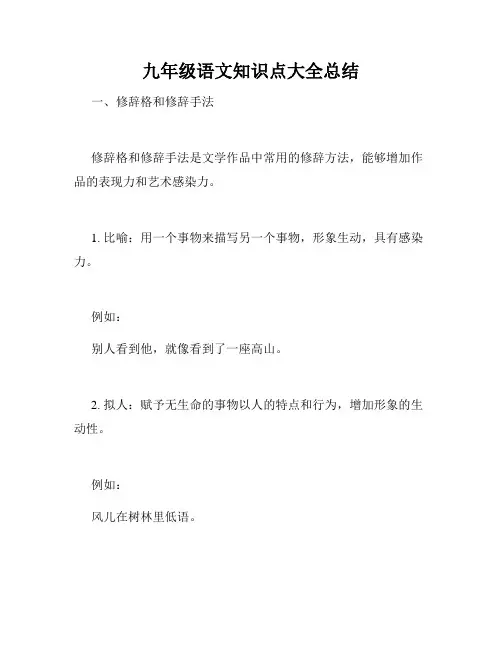 九年级语文知识点大全总结

一、修辞格和修辞手法

修辞格和修辞手法是文学作品中常用的修辞方法，能够增加作品的表现力和艺术感染力。

1. 比喻：用一个事物来描写另一个事物，形象生动，具有感染力。

例如：

别人看到他，就像看到了一座高山。

2. 拟人：赋予无生命的事物以人的特点和行为，增加形象的生动性。

例如：

风儿在树林里低语。